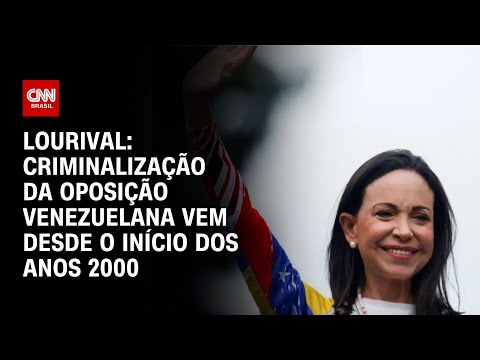 CNN BRASIL

LOURIVAL: CRIMINALIZAÇÃO DA OPOSIÇÃO VENEZUELANA VEM DESDE O INÍCIO DOS ANOS 2000